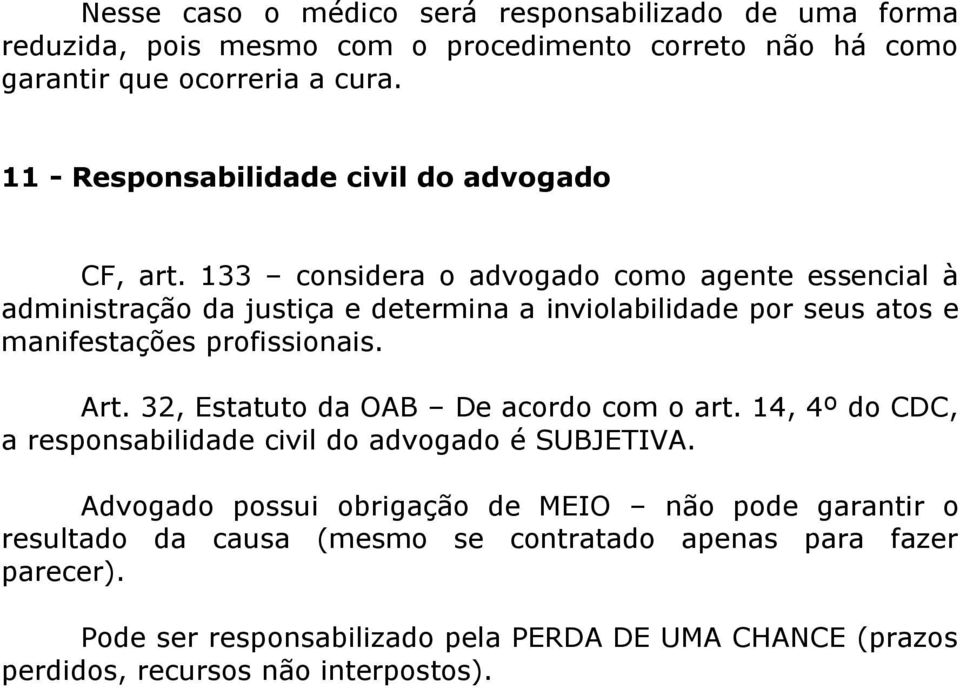 Nesse caso o médico será responsabilizado de uma forma reduzida, pois mesmo com o procedimento correto não há como garantir que ocorreria a cura.

11 - Responsabilidade civil do advogado

CF, art. 133 – considera o advogado como agente essencial à administração da justiça e determina a inviolabilidade por seus atos e manifestações profissionais.

Art. 32, Estatuto da OAB – De acordo com o art. 14, 4º do CDC, a responsabilidade civil do advogado é SUBJETIVA.

Advogado possui obrigação de MEIO – não pode garantir o resultado da causa (mesmo se contratado apenas para fazer parecer).

Pode ser responsabilizado pela PERDA DE UMA CHANCE (prazos perdidos, recursos não interpostos).